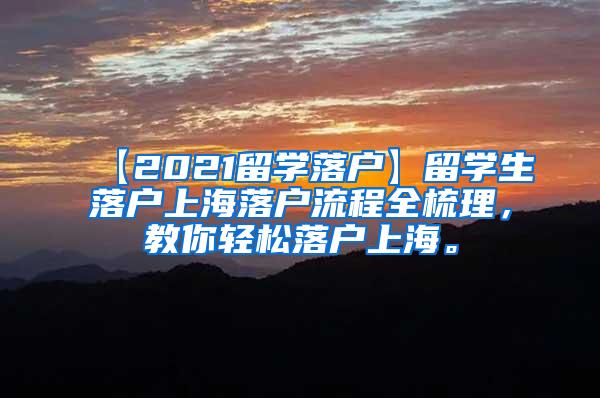 【2021留学落户】留学生落户上海落户流程全梳理，教你轻松落户上海。